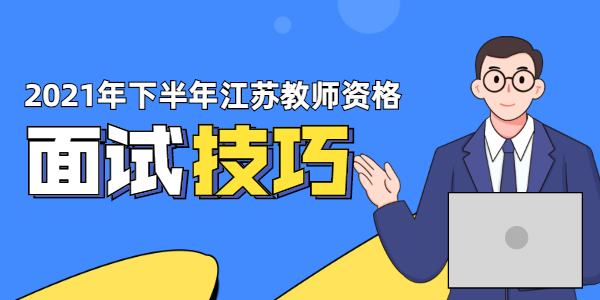 2021年下半年江苏教师资格

面试技巧